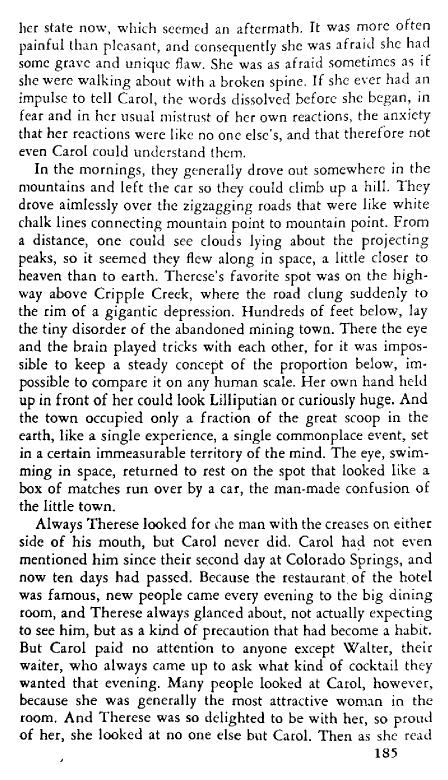 her state now, which seemed an aftermath. It was more often painful than pleasant, and consequently she was afraid she had some grave and unique flaw. She was as afraid sometimes as if she were walking about with a broken spine. If she ever had an impulse to tell Carol, the words dissolved before she began, in fear and in her usual mistrust of her own reactions, the anxiety that her reactions were like no one else's, and that therefore not even Carol could understand them.

In the mornings, they generally drove out somewhere in the mountains and left the car so they could climb up a hill. They drove aimlessly over the zigzagging roads that were like white chalk lines connecting mountain point to mountain point. From a distance, one could see clouds lying about the projecting peaks, so it seemed they flew along in space, a little closer to heaven than to earth. Therese's favorite spot was on the highway above Cripple Creek, where the road clung suddenly to the rim of a gigantic depression. Hundreds of feet below, lay the tiny disorder of the abandoned mining town. There the eye and the brain played tricks with each other, for it was impossible to keep a steady concept of the proportion below, impossible to compare it on any human scale. Her own hand held up in front of her could look Lilliputian or curiously huge. And the town occupied only a fraction of the great scoop in the earth, like a single experience, a single commonplace event, set in a certain immeasurable territory of the mind. The eye, swimming in space, returned to rest on the spot that looked like a box of matches run over by a car, the man-made confusion of the little town.

Always Therese looked for the man with the creases on either side of his mouth, but Carol never did. Carol had not even mentioned him since their second day at Colorado Springs, and now ten days had passed. Because the restaurant of the hotel was famous, new people came every evening to the big dining room, and Therese always glanced about, not actually expecting to see him, but as a kind of precaution that had become a habit. But Carol paid no attention to anyone except Walter, their waiter, who always came up to ask what kind of cocktail they wanted that evening. Many people looked at Carol, however, because she was generally the most attractive woman in the room. And Therese was so delighted to be with her, so proud of her, she looked at no one else but Carol. Then as she read

185